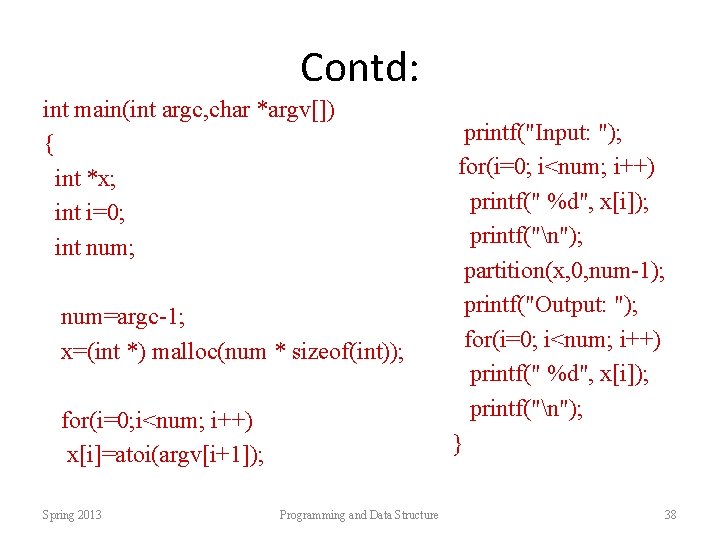 Contd:

int main(int argc,char *argv[])
{
int *x;
int i=0;
int num;

num=argc-1;
x=(int *) malloc(num * sizeof(int));

for(i=0;i<num; i++)
x[i]=atoi(argv[i+1]);

printf("Input: ");
for(i=0; i<num; i++)
printf(" %d", x[i]);
printf("\n");
partition(x,0,num-1);
printf("Output: ");
for(i=0; i<num; i++)
printf(" %d", x[i]);
printf("\n");
}

Spring 2013

Programming and Data Structure

38